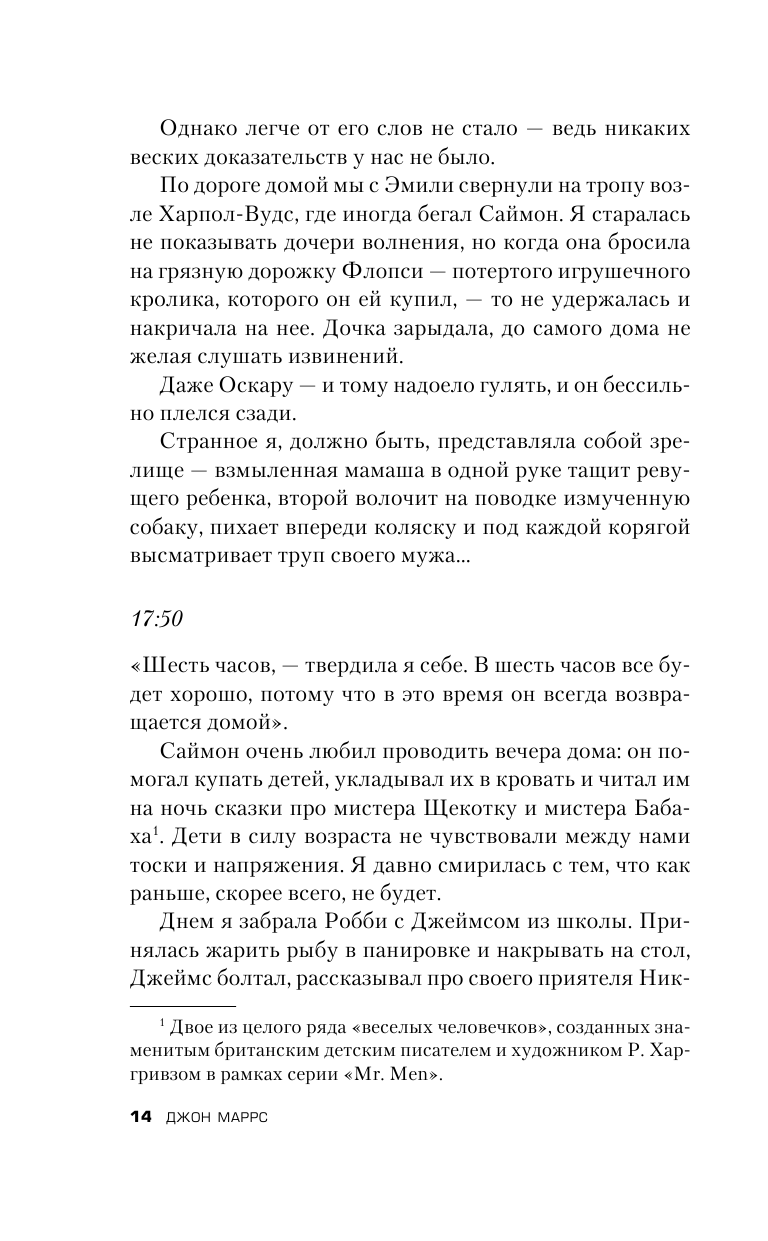 Однако легче от его слов не стало — ведь никаких веских доказательств у нас не было.

По дороге домой мы с Эмили свернули на тропу возле Харпол-Вудс, где иногда бегал Саймон. Я старалась не показывать дочери волнения, но когда она бросила на грязную дорожку Флопси — потертого игрушечного кролика, которого он ей купил, — то не удержалась и накричала на нее. Дочка зарыдала, до самого дома не желая слушать извинений.

Даже Оскару — и тому надоело гулять, и он бессильно плелся сзади.

Странное я, должно быть, представляла собой зрелище — взмыленная мамаша в одной руке тащит ревущего ребенка, второй волочит на поводке измученную собаку, пихает впереди коляску и под каждой корягой высматривает труп своего мужа...

17:50

«Шесть часов, — твердила я себе. В шесть часов все будет хорошо, потому что в это время он всегда возвращается домой».

Саймон очень любил проводить вечера дома: он помогал купать детей, укладывал их в кровать и читал им на ночь сказки про мистера Щекотку и мистера Бабаха$^1$. Дети в силу возраста не чувствовали между нами тоски и напряжения. Я давно смирилась с тем, что как раньше, скорее всего, не будет.

Днем я забрала Робби с Джеймсом из школы. Принялась жарить рыбу в панировке и накрывать на стол, Джеймс болтал, рассказывал про своего приятеля Ник-

$^1$ Двое из целого ряда «веселых человечков», созданных знаменитым британским детским писателем и художником Р. Харгривзом в рамках серии «Mr. Men».

14 ДЖОН МАРРС